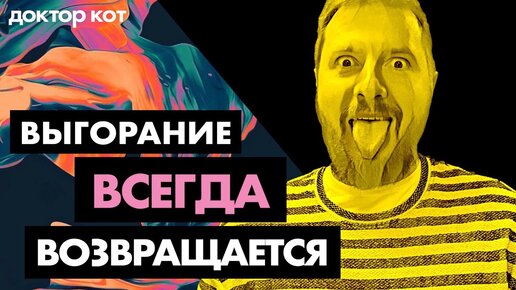 доктор кот

ВЫГОРАНИЕ
ВСЕГДА
ВОЗВРАЩАЕТСЯ